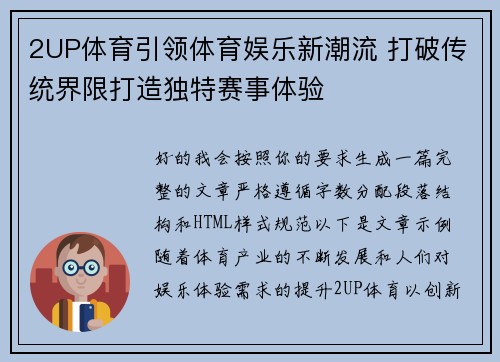 2UP体育引领体育娱乐新潮流 打破传统界限打造独特赛事体验

好的我会按照你的要求生成一篇完整的文章严格遵循字数分配段落结构和HTML样式规范以下是文章示例随着体育产业的不断发展和人们对娱乐体验需求的提升2UP体育以创新